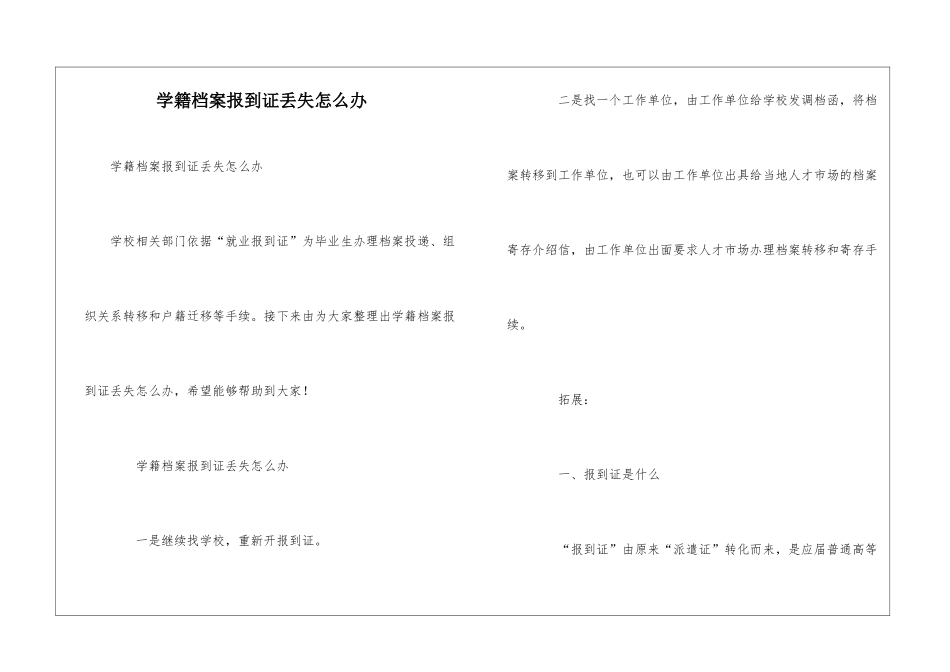 学籍档案报到证丢失怎么办

学籍档案报到证丢失怎么办

学校相关部门依据“就业报到证”为毕业生办理档案投递、组织关系转移和户籍迁移等手续。接下来由为大家整理出学籍档案报到证丢失怎么办，希望能够帮助到大家！

学籍档案报到证丢失怎么办

一是继续找学校，重新开报到证。

二是找一个工作单位，由工作单位给学校发调档函，将档案转移到工作单位，也可以由工作单位出具给当地人才市场的档案寄存介绍信，由工作单位出面要求人才市场办理档案转移和寄存手续。

拓展：

一、报到证是什么

“报到证”由原来“派遣证”转化而来，是应届普通高等